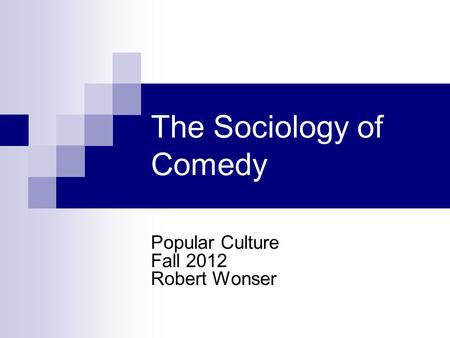 The Sociology of Comedy

Popular Culture
Fall 2012
Robert Wonser